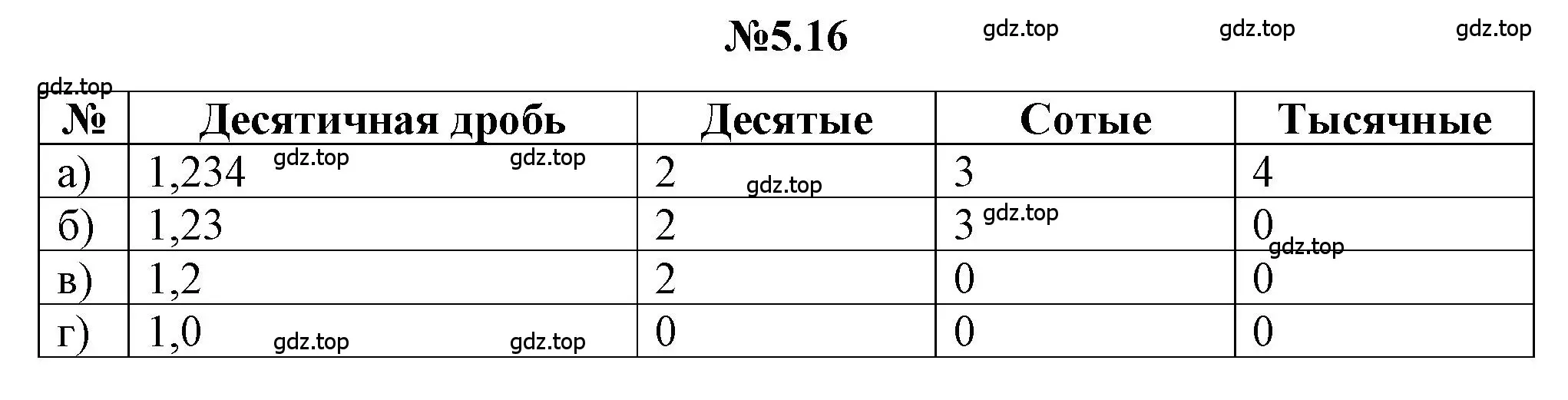 №5.16

gdz.top gdz.top gdz.top

gdz.top

| № | Десятичная дробь | Десятые | Сотые | Тысячные |
|---|---|---|---|---|
| а) | 1,234 gdz.top gdz.top | 2 gdz.top | 3 | 4 |
| б) | 1,23 | 2 | 3 gdz.top | 0 gdz.top |
| в) | 1,2 | 2 | 0 | 0 |
| г) | 1,0 gdz.top gdz.top | 0 | 0 | 0 |